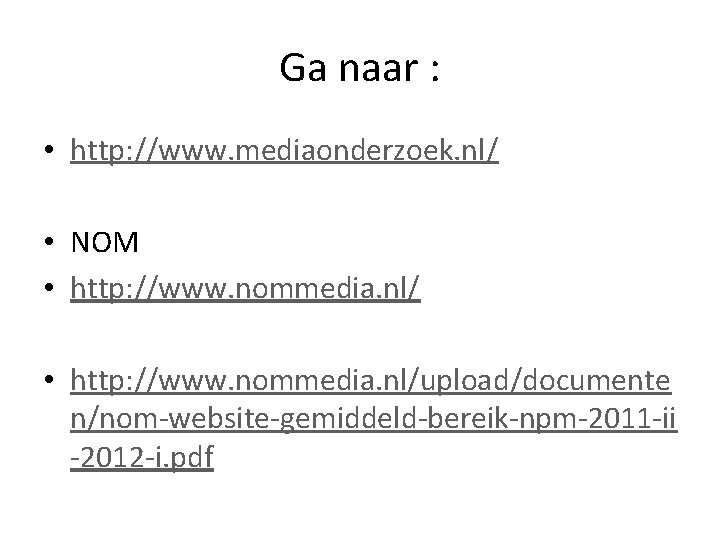 Ga naar :

• http://www.mediaonderzoek.nl/

• NOM
• http://www.nommedia.nl/

• http://www.nommedia.nl/upload/documenten/nom-website-gemiddeld-bereik-npm-2011-ii-2012-i.pdf